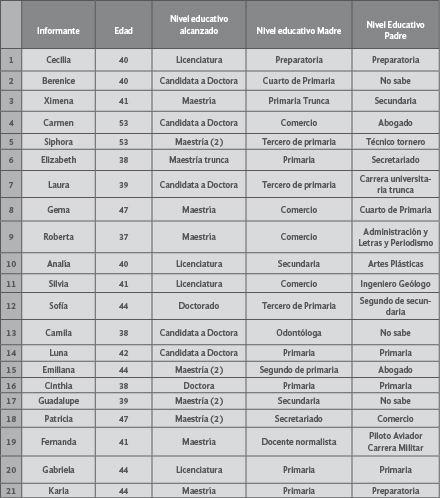 | | Informante | Edad | Nivel educativo alcanzado | Nivel educativo Madre | Nivel Educativo Padre |
|---|---|---|---|---|---|
| 1 | Cecilia | 40 | Licenciatura | Preparatoria | Preparatoria |
| 2 | Berenice | 40 | Candidata a Doctora | Cuarto de Primaria | No sabe |
| 3 | Ximena | 41 | Maestría | Primaria Trunca | Secundaria |
| 4 | Carmen | 53 | Candidata a Doctora | Comercio | Abogado |
| 5 | Siphora | 53 | Maestría (2) | Tercero de primaria | Técnico tornero |
| 6 | Elizabeth | 38 | Maestría trunca | Primaria | Secretariado |
| 7 | Laura | 39 | Candidata a Doctora | Tercero de primaria | Carrera universitaria trunca |
| 8 | Gema | 47 | Maestría | Comercio | Cuarto de Primaria |
| 9 | Roberta | 37 | Maestría | Comercio | Administración y Letras y Periodismo |
| 10 | Analía | 40 | Licenciatura | Secundaria | Artes Plásticas |
| 11 | Silvia | 41 | Licenciatura | Comercio | Ingeniero Geólogo |
| 12 | Sofía | 44 | Doctorado | Tercero de Primaria | Segundo de secundaria |
| 13 | Camila | 38 | Candidata a Doctora | Odontóloga | No sabe |
| 14 | Luna | 42 | Candidata a Doctora | Primaria | Primaria |
| 15 | Emiliana | 44 | Maestría (2) | Segundo de primaria | Abogado |
| 16 | Cinthia | 38 | Doctora | Primaria | Primaria |
| 17 | Guadalupe | 39 | Maestría (2) | Secundaria | No sabe |
| 18 | Patricia | 47 | Maestría (2) | Secretariado | Comercio |
| 19 | Fernanda | 41 | Maestría | Docente normalista | Piloto Aviador Carrera Militar |
| 20 | Gabriela | 44 | Licenciatura | Primaria | Primaria |
| 21 | Karla | 44 | Maestría | Primaria | Preparatoria |